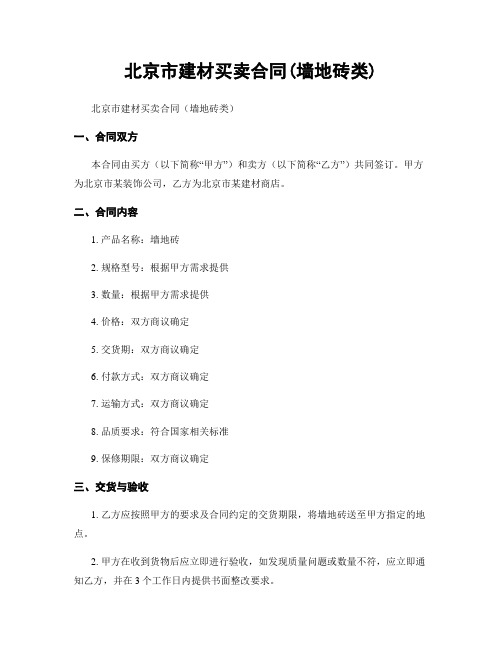 北京市建材买卖合同(墙地砖类)

北京市建材买卖合同（墙地砖类）

一、合同双方

本合同由买方（以下简称“甲方”）和卖方（以下简称“乙方”）共同签订。甲方为北京市某装饰公司，乙方为北京市某建材商店。

二、合同内容

1. 产品名称：墙地砖

2. 规格型号：根据甲方需求提供

3. 数量：根据甲方需求提供

4. 价格：双方商议确定

5. 交货期：双方商议确定

6. 付款方式：双方商议确定

7. 运输方式：双方商议确定

8. 品质要求：符合国家相关标准

9. 保修期限：双方商议确定

三、交货与验收

1. 乙方应按照甲方的要求及合同约定的交货期限，将墙地砖送至甲方指定的地点。

2. 甲方在收到货物后应立即进行验收，如发现质量问题或数量不符，应立即通知乙方，并在 3 个工作日内提供书面整改要求。